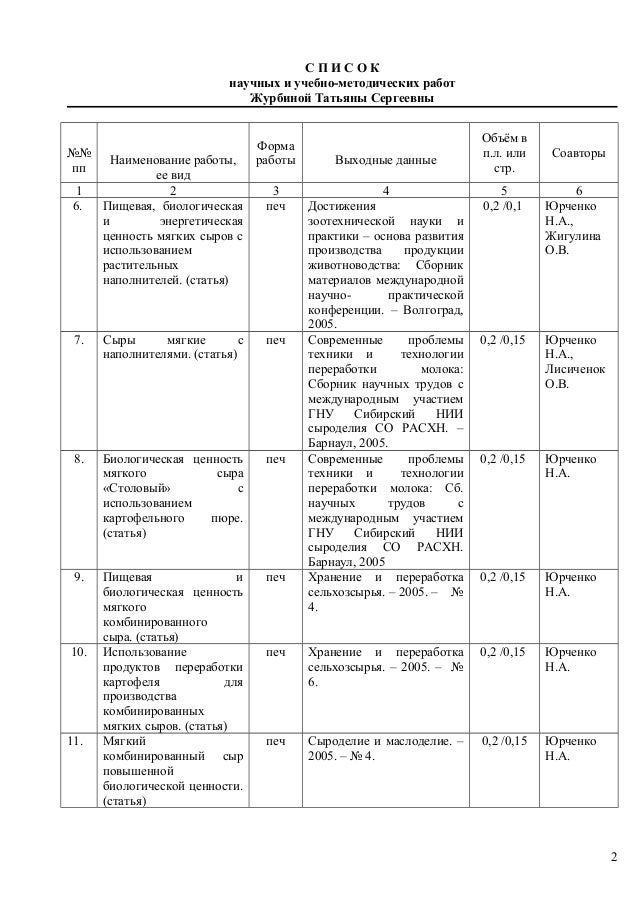 С П И С О К
научных и учебно-методических работ
Журбиной Татьяны Сергеевны

| №№ пп | Наименование работы, ее вид | Форма работы | Выходные данные | Объём в п.л. или стр. | Соавторы |
|---|---|---|---|---|---|
| 1 | 2 | 3 | 4 | 5 | 6 |
| 6. | Пищевая, биологическая и энергетическая ценность мягких сыров с использованием растительных наполнителей. (статья) | печ | Достижения зоотехнической науки и практики – основа развития производства продукции животноводства: Сборник материалов международной научно- практической конференции. – Волгоград, 2005. | 0,2 /0,1 | Юрченко Н.А., Жигулина О.В. |
| 7. | Сыры мягкие с наполнителями. (статья) | печ | Современные проблемы техники и технологии переработки молока: Сборник научных трудов с международным участием ГНУ Сибирский НИИ сыроделия СО РАСХН. – Барнаул, 2005. | 0,2 /0,15 | Юрченко Н.А., Лисиченок О.В. |
| 8. | Биологическая ценность мягкого сыра «Столовый» с использованием картофельного пюре. (статья) | печ | Современные проблемы техники и технологии переработки молока: Сб. научных трудов с международным участием ГНУ Сибирский НИИ сыроделия СО РАСХН. Барнаул, 2005 | 0,2 /0,15 | Юрченко Н.А. |
| 9. | Пищевая и биологическая ценность мягкого комбинированного сыра. (статья) | печ | Хранение и переработка сельхозсырья. – 2005. – № 4. | 0,2 /0,15 | Юрченко Н.А. |
| 10. | Использование продуктов переработки картофеля для производства комбинированных мягких сыров. (статья) | печ | Хранение и переработка сельхозсырья. – 2005. – № 6. | 0,2 /0,15 | Юрченко Н.А. |
| 11. | Мягкий комбинированный сыр повышенной биологической ценности. (статья) | печ | Сыроделие и маслоделие. – 2005. – № 4. | 0,2 /0,15 | Юрченко Н.А. |

2